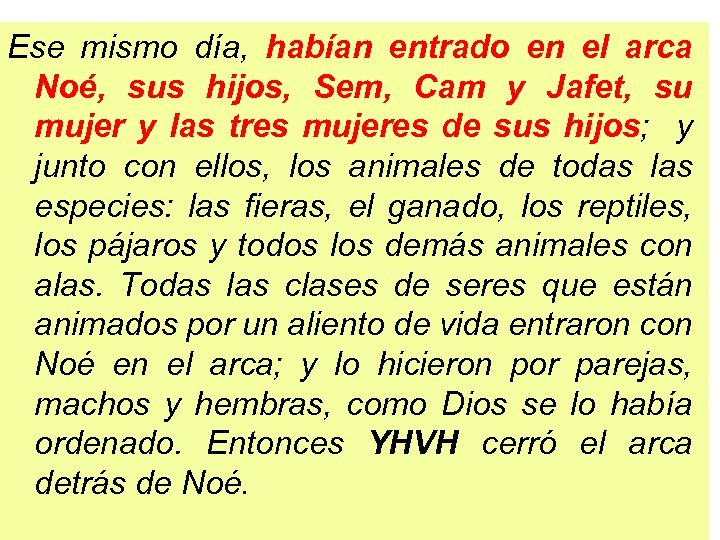 Ese mismo día, habían entrado en el arca Noé, sus hijos, Sem, Cam y Jafet, su mujer y las tres mujeres de sus hijos; y junto con ellos, los animales de todas las especies: las fieras, el ganado, los reptiles, los pájaros y todos los demás animales con alas. Todas las clases de seres que están animados por un aliento de vida entraron con Noé en el arca; y lo hicieron por parejas, machos y hembras, como Dios se lo había ordenado. Entonces YHVH cerró el arca detrás de Noé.